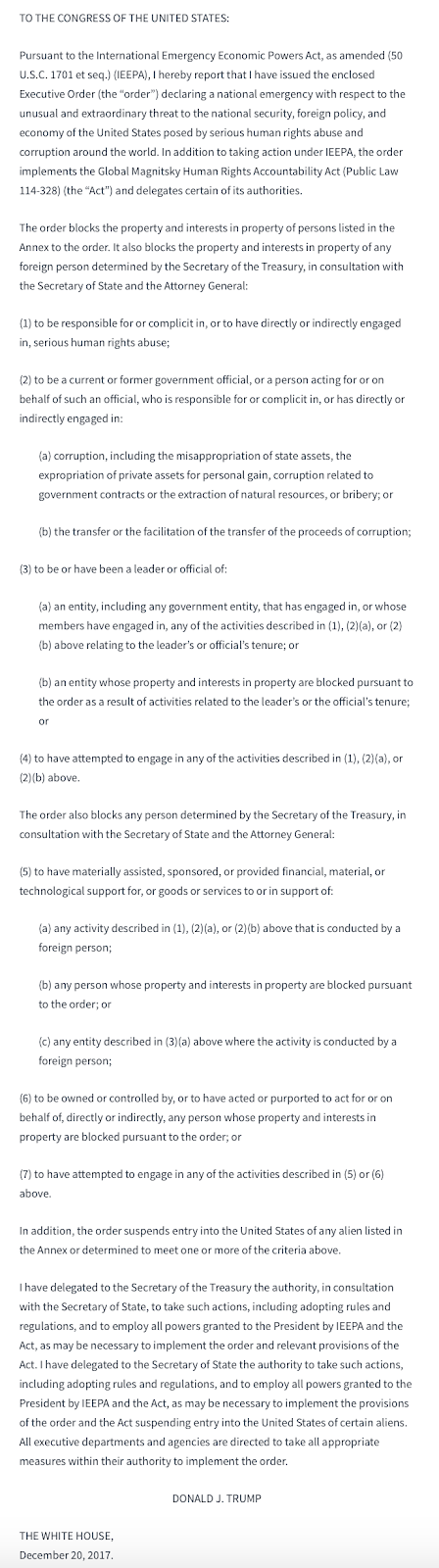 TO THE CONGRESS OF THE UNITED STATES:

Pursuant to the International Emergency Economic Powers Act, as amended (50 U.S.C. 1701 et seq.) (IEEPA), I hereby report that I have issued the enclosed Executive Order (the "order") declaring a national emergency with respect to the unusual and extraordinary threat to the national security, foreign policy, and economy of the United States posed by serious human rights abuse and corruption around the world. In addition to taking action under IEEPA, the order implements the Global Magnitsky Human Rights Accountability Act (Public Law 114-328) (the "Act") and delegates certain of its authorities.

The order blocks the property and interests in property of persons listed in the Annex to the order. It also blocks the property and interests in property of any foreign person determined by the Secretary of the Treasury, in consultation with the Secretary of State and the Attorney General:

(1) to be responsible for or complicit in, or to have directly or indirectly engaged in, serious human rights abuse;

(2) to be a current or former government official, or a person acting for or on behalf of such an official, who is responsible for or complicit in, or has directly or indirectly engaged in:

(a) corruption, including the misappropriation of state assets, the expropriation of private assets for personal gain, corruption related to government contracts or the extraction of natural resources, or bribery; or

(b) the transfer or the facilitation of the transfer of the proceeds of corruption;

(3) to be or have been a leader or official of:

(a) an entity, including any government entity, that has engaged in, or whose members have engaged in, any of the activities described in (1), (2)(a), or (2)(b) above relating to the leader's or official's tenure; or

(b) an entity whose property and interests in property are blocked pursuant to the order as a result of activities related to the leader's or the official's tenure; or

(4) to have attempted to engage in any of the activities described in (1), (2)(a), or (2)(b) above.

The order also blocks any person determined by the Secretary of the Treasury, in consultation with the Secretary of State and the Attorney General:

(5) to have materially assisted, sponsored, or provided financial, material, or technological support for, or goods or services to or in support of:

(a) any activity described in (1), (2)(a), or (2)(b) above that is conducted by a foreign person;

(b) any person whose property and interests in property are blocked pursuant to the order; or

(c) any entity described in (3)(a) above where the activity is conducted by a foreign person;

(6) to be owned or controlled by, or to have acted or purported to act for or on behalf of, directly or indirectly, any person whose property and interests in property are blocked pursuant to the order; or

(7) to have attempted to engage in any of the activities described in (5) or (6) above.

In addition, the order suspends entry into the United States of any alien listed in the Annex or determined to meet one or more of the criteria above.

I have delegated to the Secretary of the Treasury the authority, in consultation with the Secretary of State, to take such actions, including adopting rules and regulations, and to employ all powers granted to the President by IEEPA and the Act, as may be necessary to implement the order and relevant provisions of the Act. I have delegated to the Secretary of State the authority to take such actions, including adopting rules and regulations, and to employ all powers granted to the President by IEEPA and the Act, as may be necessary to implement the provisions of the order and the Act suspending entry into the United States of certain aliens. All executive departments and agencies are directed to take all appropriate measures within their authority to implement the order.

DONALD J. TRUMP

THE WHITE HOUSE,
December 20, 2017.